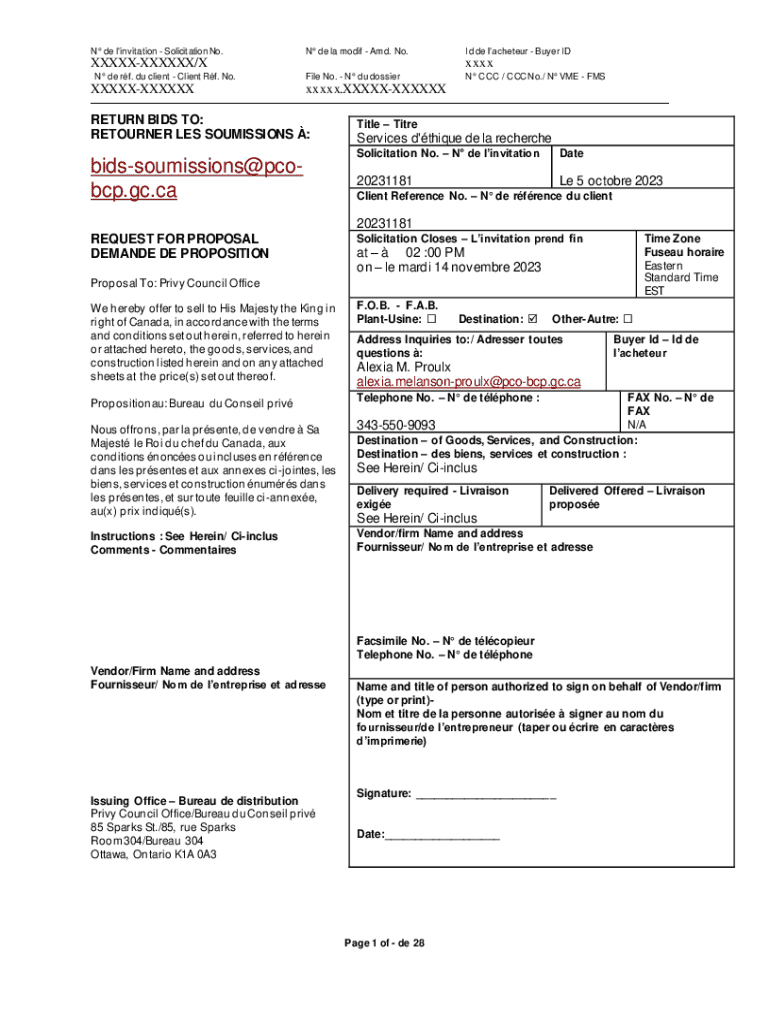 N° de l'invitation - Solicitation No.
XXXXX-XXXXXX/X
N° de réf. du client - Client Réf. No.
XXXXX-XXXXXX

N° de la modif - Amd. No.
File No. - N° du dossier
xxxxx.XXXXX-XXXXXX

Id de l'acheteur - Buyer ID
xxxx
N° CCC / CCC No./ N° VME - FMS

RETURN BIDS TO:
RETOURNER LES SOUMISSIONS À:

bids-soumissions@pco-bcp.gc.ca

REQUEST FOR PROPOSAL
DEMANDE DE PROPOSITION

Proposal To: Privy Council Office

We hereby offer to sell to His Majesty the King in right of Canada, in accordance with the terms and conditions set out herein, referred to herein or attached hereto, the goods, services, and construction listed herein and on any attached sheets at the price(s) set out thereof.

Proposition au: Bureau du Conseil privé

Nous offrons, par la présente, de vendre à Sa Majesté le Roi du chef du Canada, aux conditions énoncées ou incluses en référence dans les présentes et aux annexes ci-jointes, les biens, services et construction énumérés dans les présentes, et sur toute feuille ci-annexée, au(x) prix indiqué(s).

Instructions : See Herein/ Ci-inclus
Comments - Commentaires

Vendor/Firm Name and address
Fournisseur/ Nom de l'entreprise et adresse

Issuing Office – Bureau de distribution
Privy Council Office/Bureau du Conseil privé
85 Sparks St./85, rue Sparks
Room 304/Bureau 304
Ottawa, Ontario K1A 0A3

Title – Titre
Services d'éthique de la recherche

Solicitation No. – N° de l'invitation
20231181

Date
Le 5 octobre 2023

Client Reference No. – N° de référence du client
20231181

Solicitation Closes – L'invitation prend fin
at – à 02 :00 PM
on – le mardi 14 novembre 2023

Time Zone
Fuseau horaire
Eastern Standard Time EST

F.O.B. - F.A.B.
Plant-Usine: ☐ Destination: ☑ Other-Autre: ☐

Address Inquiries to:/ Adresser toutes questions à:
Alexia M. Proulx
alexia.melanson-proulx@pco-bcp.gc.ca

Buyer Id – Id de l'acheteur

Telephone No. – N° de téléphone :
343-550-9093

FAX No. – N° de FAX
N/A

Destination – of Goods, Services, and Construction:
Destination – des biens, services et construction :
See Herein/ Ci-inclus

Delivery required - Livraison exigée
See Herein/ Ci-inclus

Delivered Offered – Livraison proposée

Vendor/firm Name and address
Fournisseur/ Nom de l'entreprise et adresse

Facsimile No. – N° de télécopieur
Telephone No. – N° de téléphone

Name and title of person authorized to sign on behalf of Vendor/firm (type or print)-
Nom et titre de la personne autorisée à signer au nom du fournisseur/de l'entrepreneur (taper ou écrire en caractères d'imprimerie)

Signature: ______________________

Date:__________________

Page 1 of - de 28